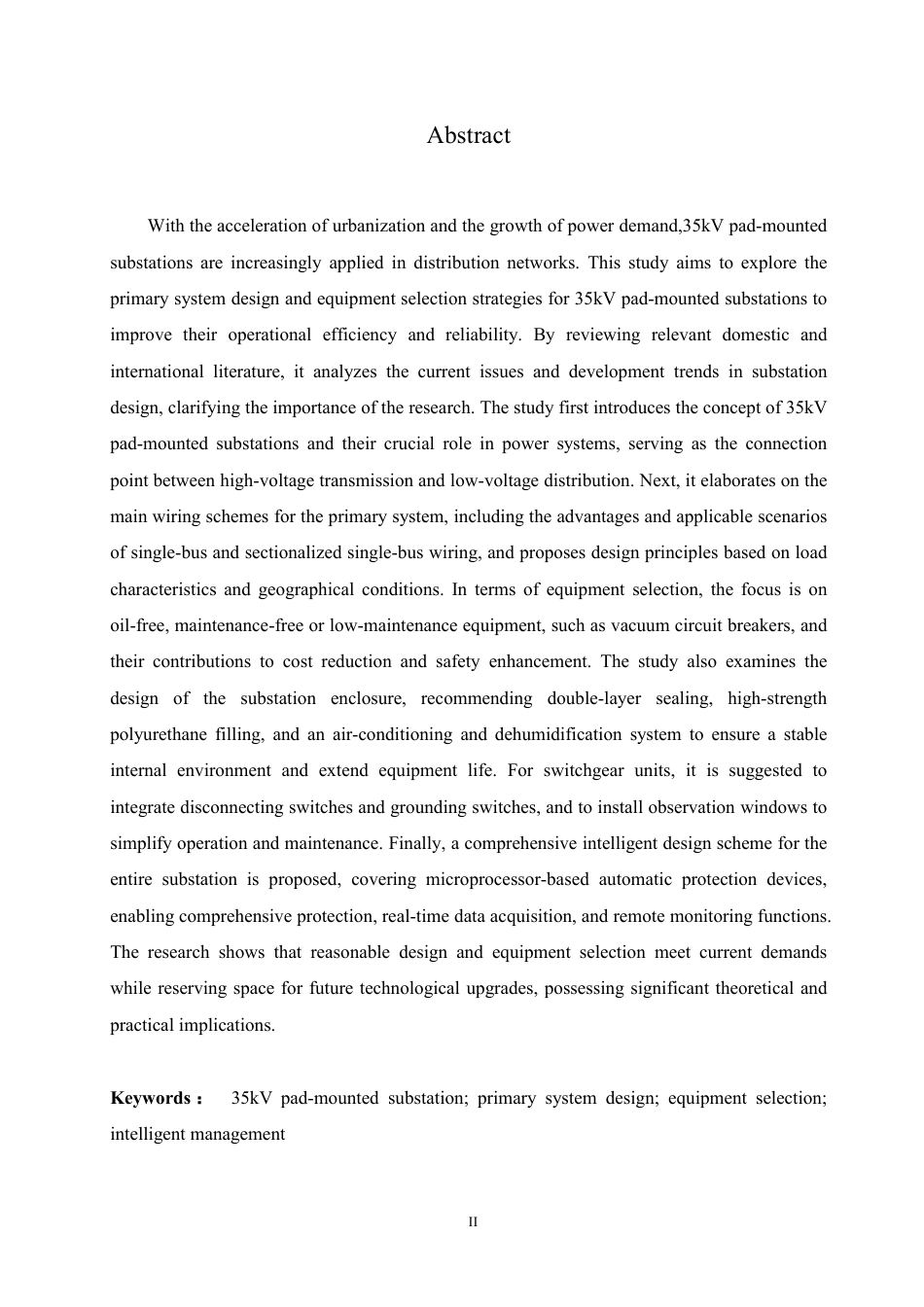 Abstract

With the acceleration of urbanization and the growth of power demand,35kV pad-mounted substations are increasingly applied in distribution networks. This study aims to explore the primary system design and equipment selection strategies for 35kV pad-mounted substations to improve their operational efficiency and reliability. By reviewing relevant domestic and international literature, it analyzes the current issues and development trends in substation design, clarifying the importance of the research. The study first introduces the concept of 35kV pad-mounted substations and their crucial role in power systems, serving as the connection point between high-voltage transmission and low-voltage distribution. Next, it elaborates on the main wiring schemes for the primary system, including the advantages and applicable scenarios of single-bus and sectionalized single-bus wiring, and proposes design principles based on load characteristics and geographical conditions. In terms of equipment selection, the focus is on oil-free, maintenance-free or low-maintenance equipment, such as vacuum circuit breakers, and their contributions to cost reduction and safety enhancement. The study also examines the design of the substation enclosure, recommending double-layer sealing, high-strength polyurethane filling, and an air-conditioning and dehumidification system to ensure a stable internal environment and extend equipment life. For switchgear units, it is suggested to integrate disconnecting switches and grounding switches, and to install observation windows to simplify operation and maintenance. Finally, a comprehensive intelligent design scheme for the entire substation is proposed, covering microprocessor-based automatic protection devices, enabling comprehensive protection, real-time data acquisition, and remote monitoring functions. The research shows that reasonable design and equipment selection meet current demands while reserving space for future technological upgrades, possessing significant theoretical and practical implications.

Keywords： 35kV pad-mounted substation; primary system design; equipment selection; intelligent management

II